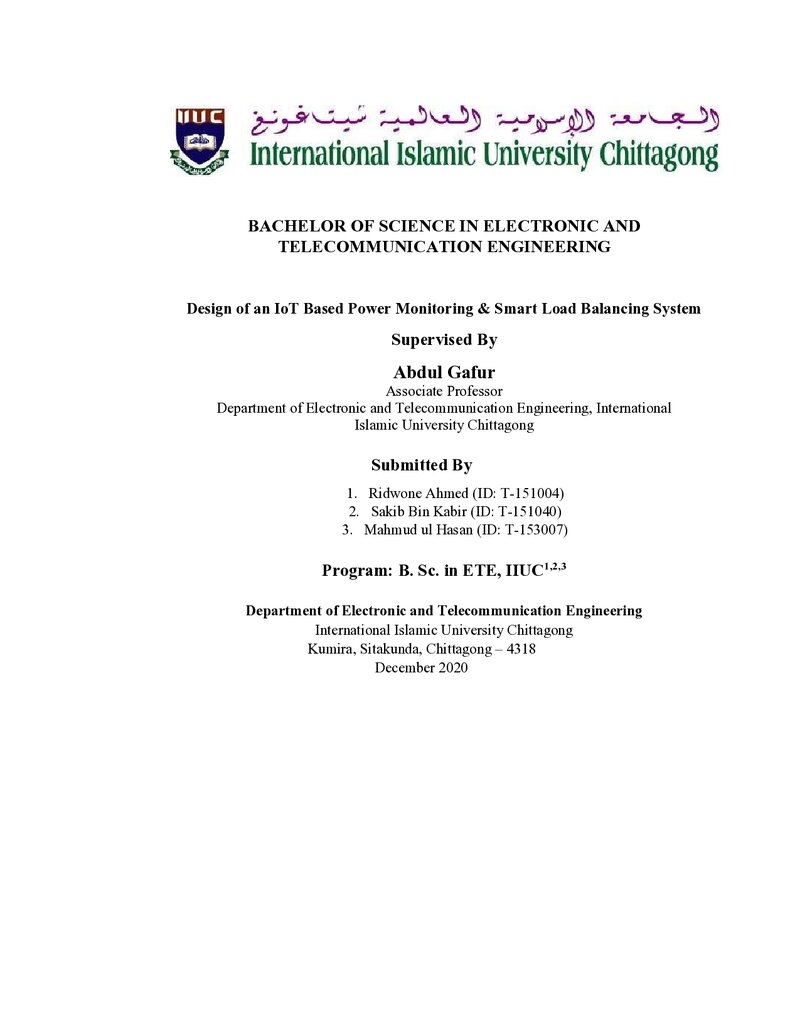 IIUC

الجامعة الإسلامية العالمية شيتاغونغ
International Islamic University Chittagong

BACHELOR OF SCIENCE IN ELECTRONIC AND TELECOMMUNICATION ENGINEERING

Design of an IoT Based Power Monitoring & Smart Load Balancing System

Supervised By

Abdul Gafur
Associate Professor
Department of Electronic and Telecommunication Engineering, International Islamic University Chittagong

Submitted By

1. Ridwone Ahmed (ID: T-151004)
2. Sakib Bin Kabir (ID: T-151040)
3. Mahmud ul Hasan (ID: T-153007)

Program: B. Sc. in ETE, IIUC$^{1,2,3}$

Department of Electronic and Telecommunication Engineering
International Islamic University Chittagong
Kumira, Sitakunda, Chittagong – 4318
December 2020